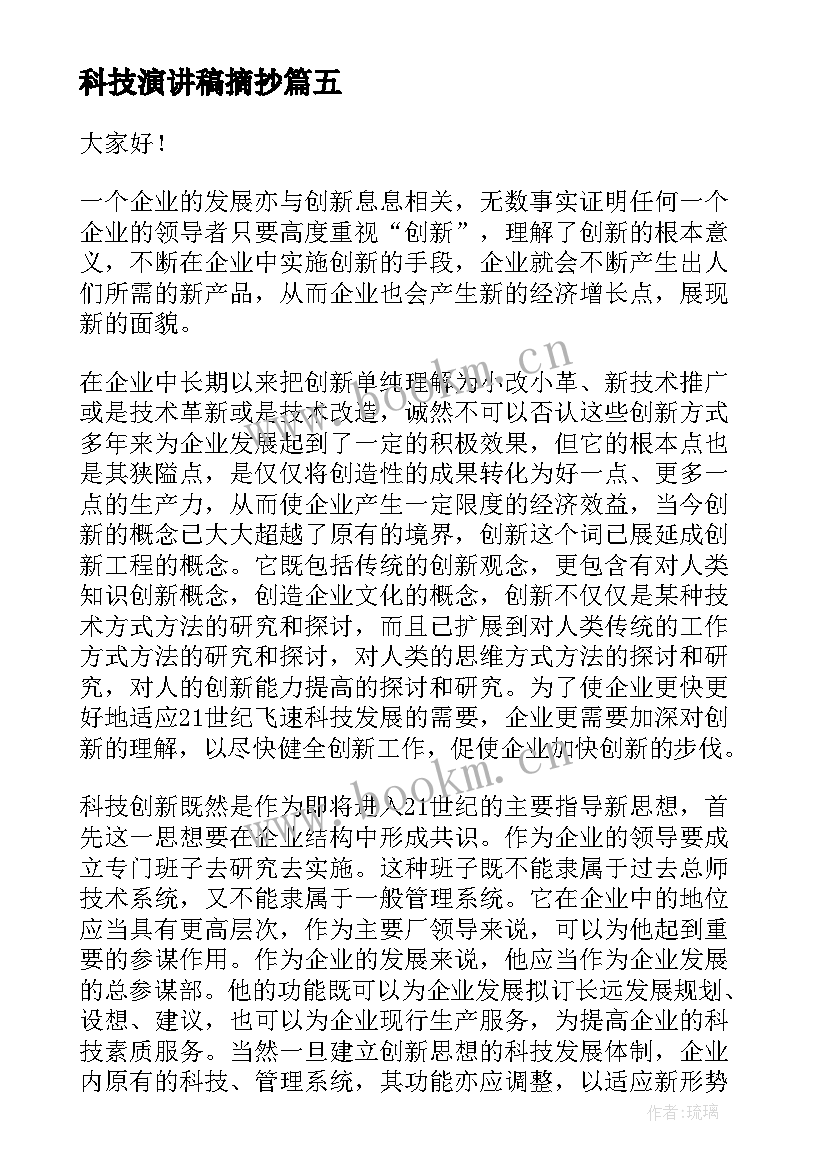 科技演讲稿摘抄篇五

大家好！

一个企业的发展亦与创新息息相关，无数事实证明任何一个企业的领导者只要高度重视“创新”，理解了创新的根本意义，不断在企业中实施创新的手段，企业就会不断产生出人们所需的新产品，从而企业也会产生新的经济增长点，展现新的面貌。

在企业中长期以来把创新单纯理解为小改小革、新技术推广或是技术革新或是技术改造，诚然不可以否认这些创新方式多年来为企业发展起到了一定的积极效果，但它的根本点也是其狭隘点，是仅仅将创造性的成果转化为好一点、更多一点的生产力，从而使企业产生一定限度的经济效益，当今创新的概念已大大超越了原有的境界，创新这个词已展延成创新工程的概念。它既包括传统的创新观念，更包含有对人类知识创新概念，创造企业文化的概念，创新不仅仅是某种技术方式方法的研究和探讨，而且已扩展到对人类传统的工作方式方法的研究和探讨，对人类的思维方式方法的探讨和研究，对人的创新能力提高的探讨和研究。为了使企业更快更好地适应21世纪飞速科技发展的需要，企业更需要加深对创新的理解，以尽快健全创新工作，促使企业加快创新的步伐。

科技创新既然是作为即将进入21世纪的主要指导新思想，首先这一思想要在企业结构中形成共识。作为企业的领导要成立专门班子去研究去实施。这种班子既不能隶属于过去总师技术系统，又不能隶属于一般管理系统。它在企业中的地位应当具有更高层次，作为主要厂领导来说，可以为他起到重要的参谋作用。作为企业的发展来说，他应当作为企业发展的总参谋部。他的功能既可以为企业发展拟订长远发展规划、设想、建议，也可以为企业现行生产服务，为提高企业的科技素质服务。当然一旦建立创新思想的科技发展体制，企业内原有的科技、管理系统，其功能亦应调整，以适应新形势

www.bookm.cn

www.bookm.cn

作者：琉璃